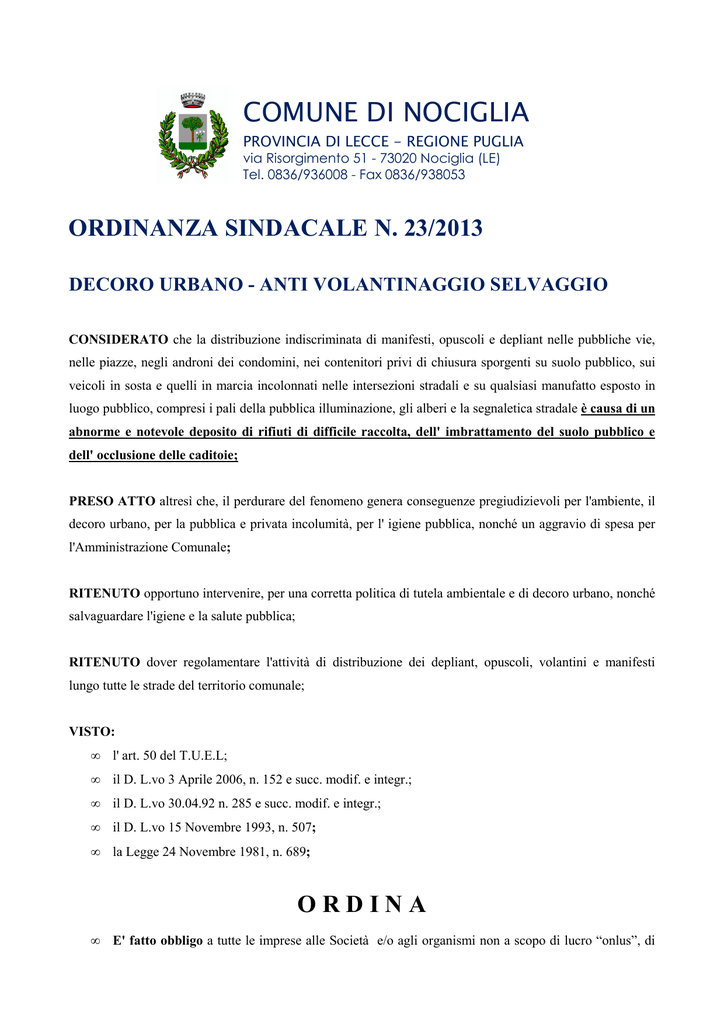 COMUNE DI NOCIGLIA
PROVINCIA DI LECCE – REGIONE PUGLIA
via Risorgimento 51 - 73020 Nociglia (LE)
Tel. 0836/936008 - Fax 0836/938053

ORDINANZA SINDACALE N. 23/2013

DECORO URBANO - ANTI VOLANTINAGGIO SELVAGGIO

CONSIDERATO che la distribuzione indiscriminata di manifesti, opuscoli e depliant nelle pubbliche vie, nelle piazze, negli androni dei condomini, nei contenitori privi di chiusura sporgenti su suolo pubblico, sui veicoli in sosta e quelli in marcia incolonnati nelle intersezioni stradali e su qualsiasi manufatto esposto in luogo pubblico, compresi i pali della pubblica illuminazione, gli alberi e la segnaletica stradale è causa di un abnorme e notevole deposito di rifiuti di difficile raccolta, dell' imbrattamento del suolo pubblico e dell' occlusione delle caditoie;

PRESO ATTO altresì che, il perdurare del fenomeno genera conseguenze pregiudizievoli per l'ambiente, il decoro urbano, per la pubblica e privata incolumità, per l' igiene pubblica, nonché un aggravio di spesa per l'Amministrazione Comunale;

RITENUTO opportuno intervenire, per una corretta politica di tutela ambientale e di decoro urbano, nonché salvaguardare l'igiene e la salute pubblica;

RITENUTO dover regolamentare l'attività di distribuzione dei depliant, opuscoli, volantini e manifesti lungo tutte le strade del territorio comunale;

VISTO:
∞ l' art. 50 del T.U.E.L;
∞ il D. L.vo 3 Aprile 2006, n. 152 e succ. modif. e integr.;
∞ il D. L.vo 30.04.92 n. 285 e succ. modif. e integr.;
∞ il D. L.vo 15 Novembre 1993, n. 507;
∞ la Legge 24 Novembre 1981, n. 689;

O R D I N A

∞ E' fatto obbligo a tutte le imprese alle Società e/o agli organismi non a scopo di lucro “onlus”, di